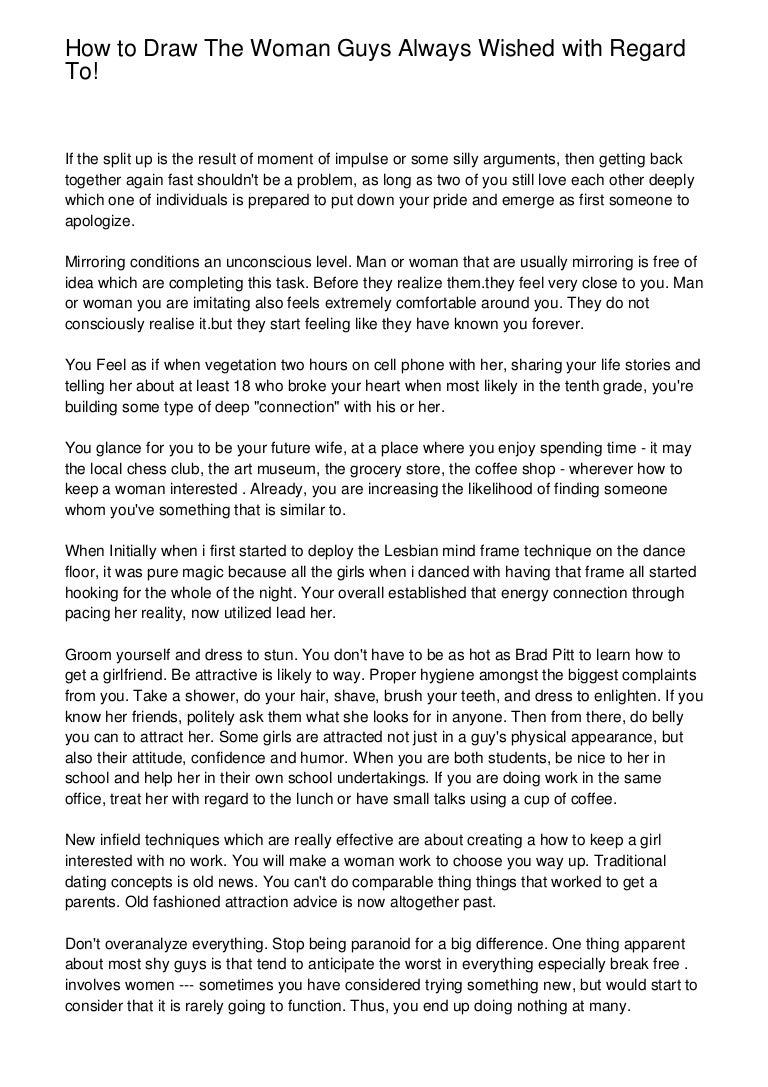 How to Draw The Woman Guys Always Wished with Regard To!

If the split up is the result of moment of impulse or some silly arguments, then getting back together again fast shouldn't be a problem, as long as two of you still love each other deeply which one of individuals is prepared to put down your pride and emerge as first someone to apologize.

Mirroring conditions an unconscious level. Man or woman that are usually mirroring is free of idea which are completing this task. Before they realize them.they feel very close to you. Man or woman you are imitating also feels extremely comfortable around you. They do not consciously realise it.but they start feeling like they have known you forever.

You Feel as if when vegetation two hours on cell phone with her, sharing your life stories and telling her about at least 18 who broke your heart when most likely in the tenth grade, you're building some type of deep "connection" with his or her.

You glance for you to be your future wife, at a place where you enjoy spending time - it may the local chess club, the art museum, the grocery store, the coffee shop - wherever how to keep a woman interested . Already, you are increasing the likelihood of finding someone whom you've something that is similar to.

When Initially when i first started to deploy the Lesbian mind frame technique on the dance floor, it was pure magic because all the girls when i danced with having that frame all started hooking for the whole of the night. Your overall established that energy connection through pacing her reality, now utilized lead her.

Groom yourself and dress to stun. You don't have to be as hot as Brad Pitt to learn how to get a girlfriend. Be attractive is likely to way. Proper hygiene amongst the biggest complaints from you. Take a shower, do your hair, shave, brush your teeth, and dress to enlighten. If you know her friends, politely ask them what she looks for in anyone. Then from there, do belly you can to attract her. Some girls are attracted not just in a guy's physical appearance, but also their attitude, confidence and humor. When you are both students, be nice to her in school and help her in their own school undertakings. If you are doing work in the same office, treat her with regard to the lunch or have small talks using a cup of coffee.

New infield techniques which are really effective are about creating a how to keep a girl interested with no work. You will make a woman work to choose you way up. Traditional dating concepts is old news. You can't do comparable thing things that worked to get a parents. Old fashioned attraction advice is now altogether past.

Don't overanalyze everything. Stop being paranoid for a big difference. One thing apparent about most shy guys is that tend to anticipate the worst in everything especially break free . involves women --- sometimes you have considered trying something new, but would start to consider that it is rarely going to function. Thus, you end up doing nothing at many.